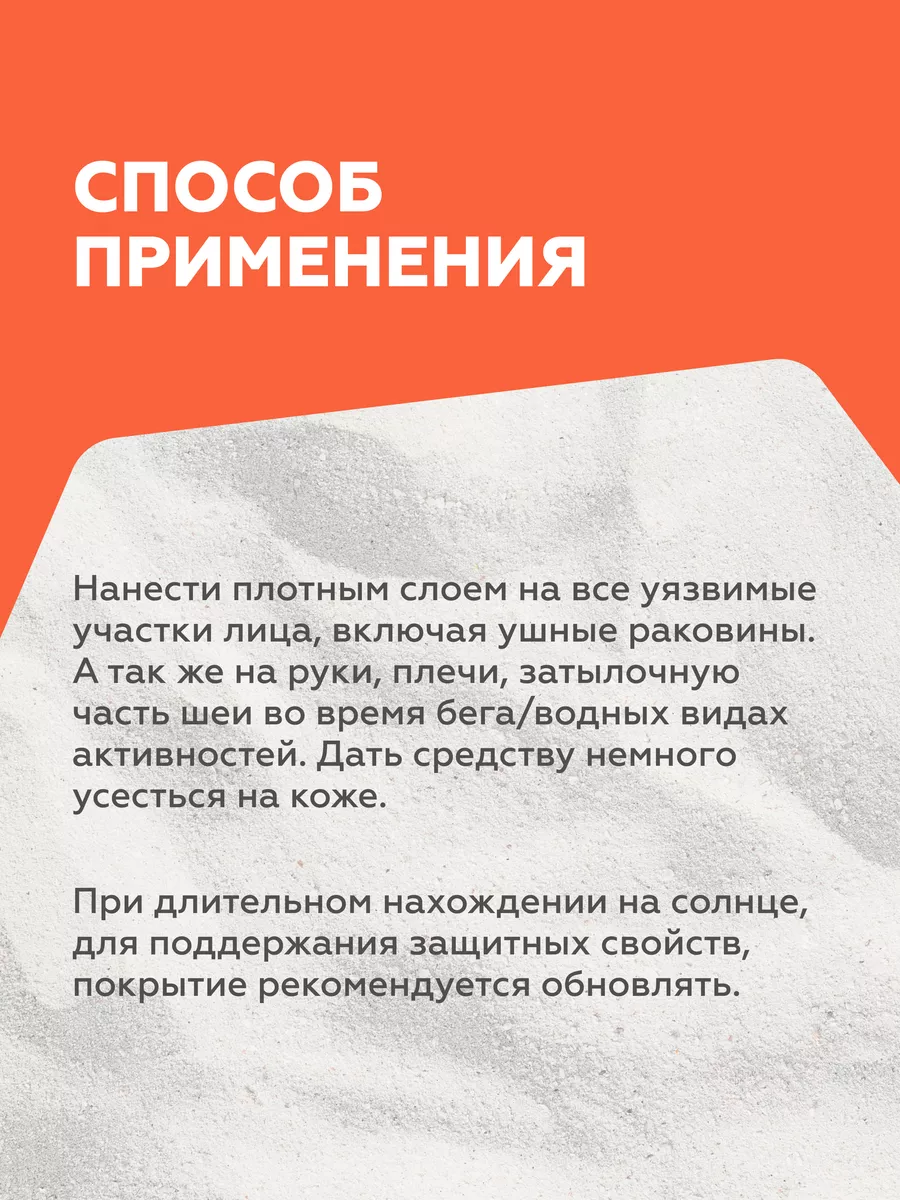 СПОСОБ ПРИМЕНЕНИЯ

Нанести плотным слоем на все уязвимые участки лица, включая ушные раковины. А так же на руки, плечи, затылочную часть шеи во время бега/водных видах активностей. Дать средству немного усесться на коже.

При длительном нахождении на солнце, для поддержания защитных свойств, покрытие рекомендуется обновлять.